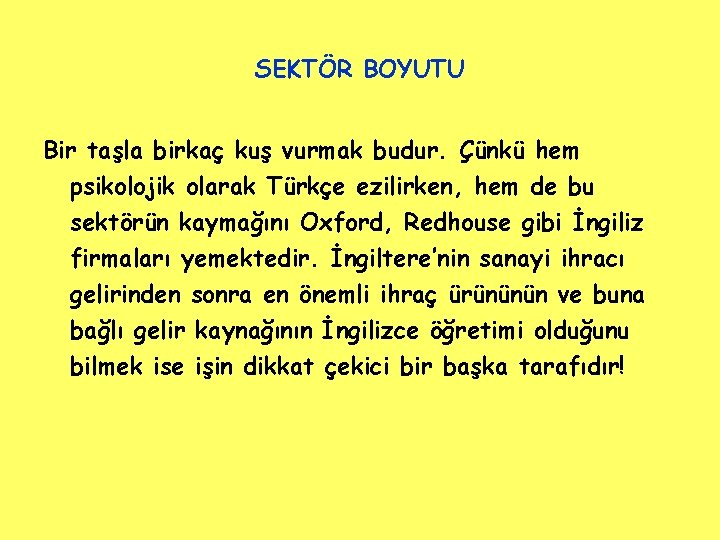 SEKTÖR BOYUTU

Bir taşla birkaç kuş vurmak budur. Çünkü hem psikolojik olarak Türkçe ezilirken, hem de bu sektörün kaymağını Oxford, Redhouse gibi İngiliz firmaları yemektedir. İngiltere'nin sanayi ihracı gelirinden sonra en önemli ihraç ürününün ve buna bağlı gelir kaynağının İngilizce öğretimi olduğunu bilmek ise işin dikkat çekici bir başka tarafıdır!